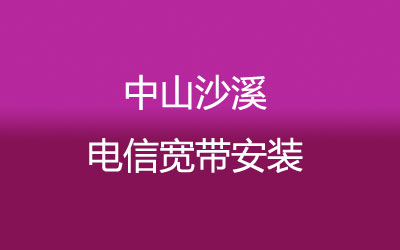 中山沙溪
电信宽带安装